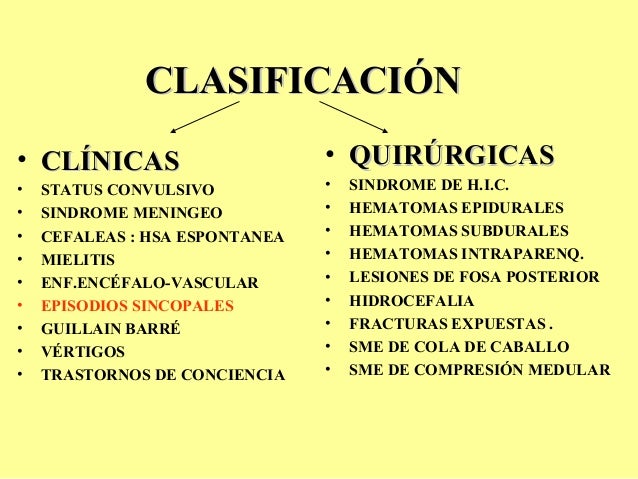 CLASIFICACIÓN

• CLÍNICAS
• STATUS CONVULSIVO
• SINDROME MENINGEO
• CEFALEAS : HSA ESPONTANEA
• MIELITIS
• ENF.ENCÉFALO-VASCULAR
• EPISODIOS SINCOPALES
• GUILLAIN BARRÉ
• VÉRTIGOS
• TRASTORNOS DE CONCIENCIA

• QUIRÚRGICAS
• SINDROME DE H.I.C.
• HEMATOMAS EPIDURALES
• HEMATOMAS SUBDURALES
• HEMATOMAS INTRAPARENQ.
• LESIONES DE FOSA POSTERIOR
• HIDROCEFALIA
• FRACTURAS EXPUESTAS .
• SME DE COLA DE CABALLO
• SME DE COMPRESIÓN MEDULAR